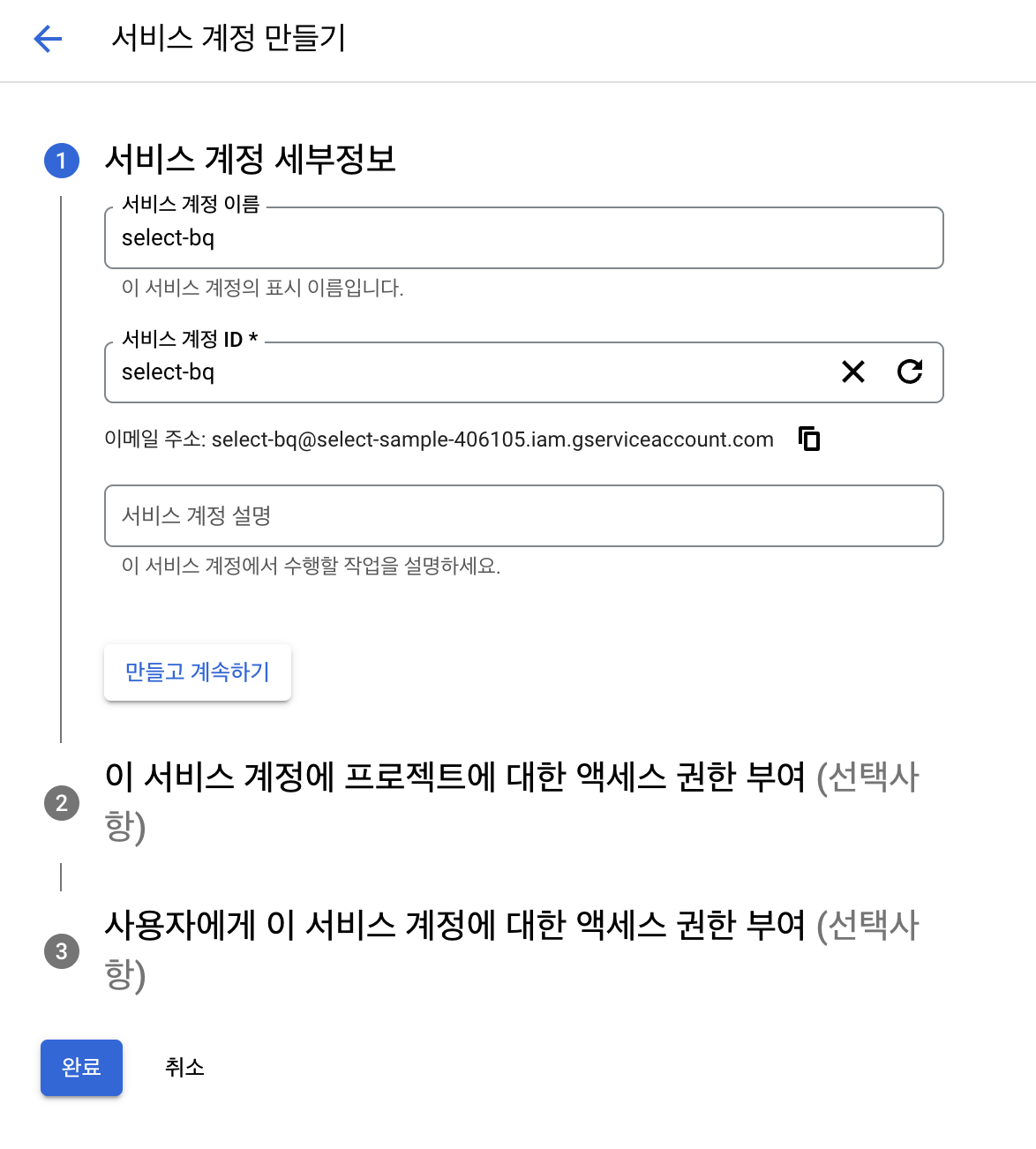 서비스 계정 만들기

1 서비스 계정 세부정보

서비스 계정 이름
select-bq
이 서비스 계정의 표시 이름입니다.

서비스 계정 ID *
select-bq

이메일 주소: select-bq@select-sample-406105.iam.gserviceaccount.com

서비스 계정 설명
이 서비스 계정에서 수행할 작업을 설명하세요.

만들고 계속하기

2 이 서비스 계정에 프로젝트에 대한 액세스 권한 부여 (선택사항)

3 사용자에게 이 서비스 계정에 대한 액세스 권한 부여 (선택사항)

완료 취소